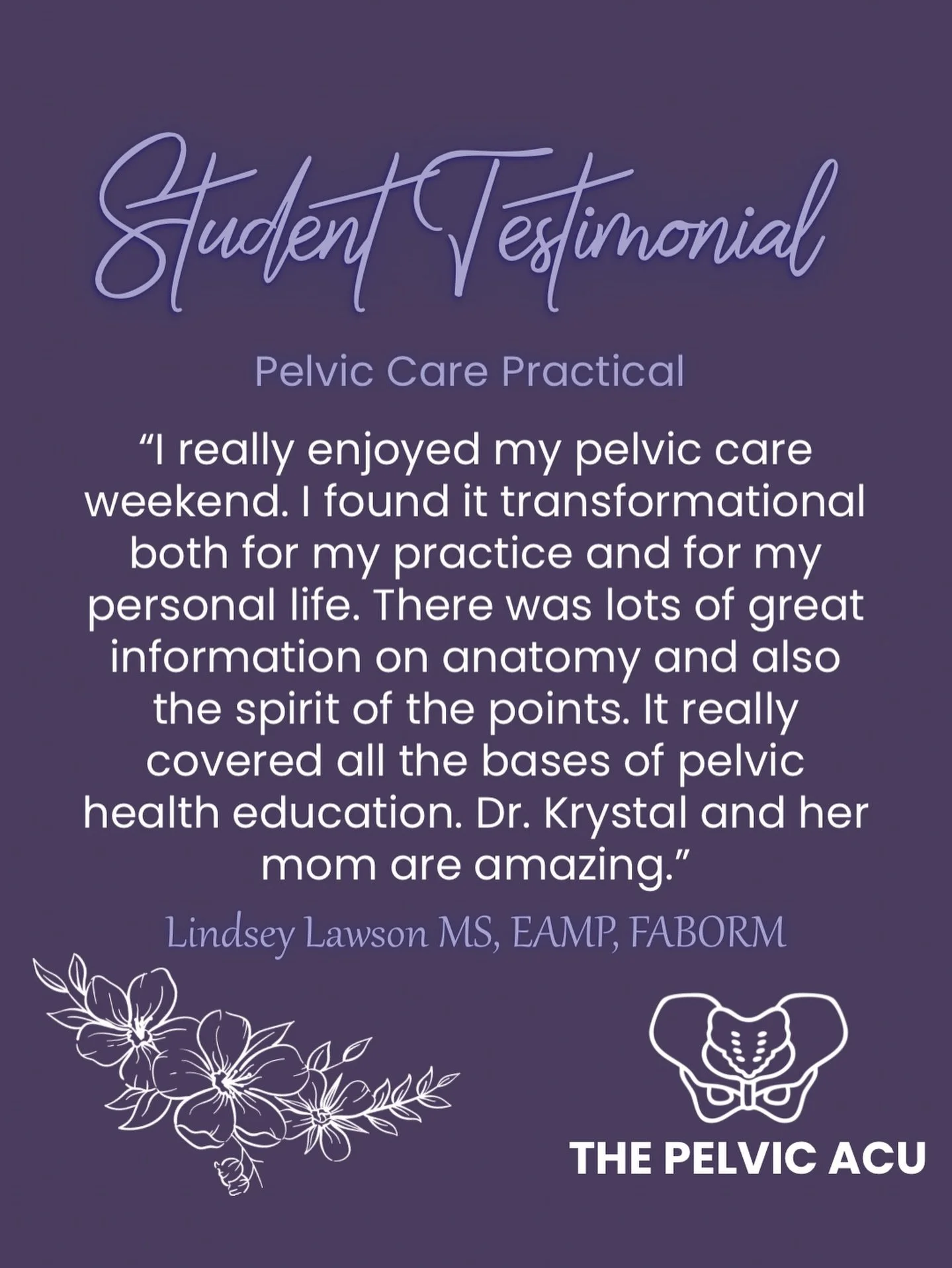 Student Testimonial

Pelvic Care Practical

“I really enjoyed my pelvic care weekend. I found it transformational both for my practice and for my personal life. There was lots of great information on anatomy and also the spirit of the points. It really covered all the bases of pelvic health education. Dr. Krystal and her mom are amazing.”

Lindsey Lawson MS, EAMP, FABORM

THE PELVIC ACU